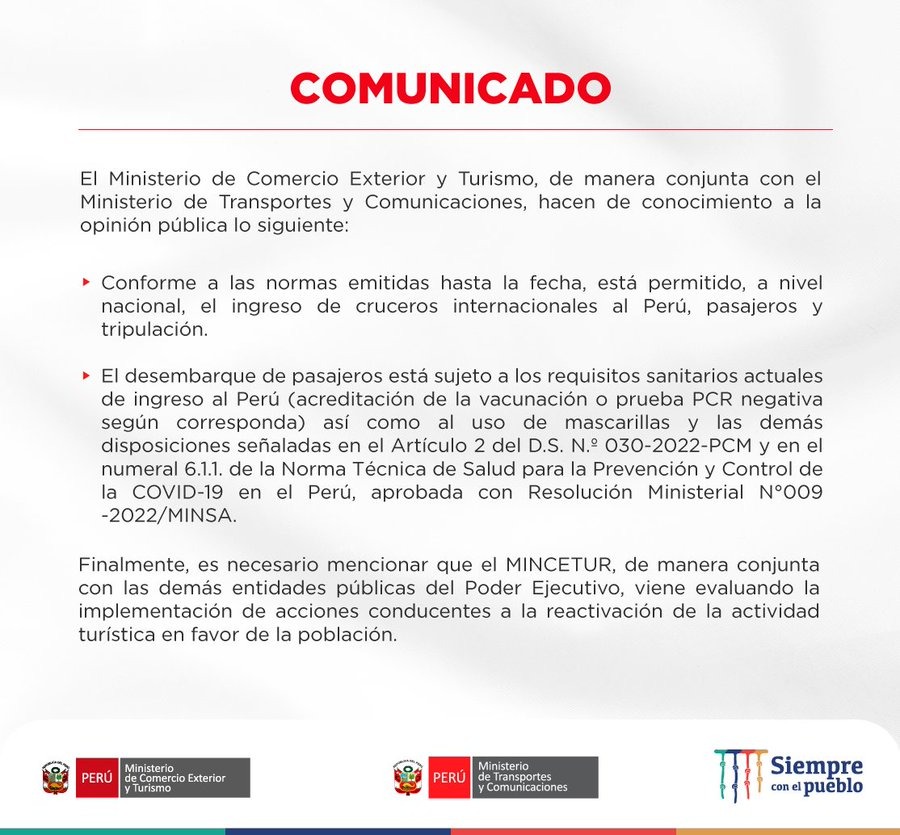 COMUNICADO

El Ministerio de Comercio Exterior y Turismo, de manera conjunta con el Ministerio de Transportes y Comunicaciones, hacen de conocimiento a la opinión pública lo siguiente:

Conforme a las normas emitidas hasta la fecha, está permitido, a nivel nacional, el ingreso de cruceros internacionales al Perú, pasajeros y tripulación.

El desembarque de pasajeros está sujeto a los requisitos sanitarios actuales de ingreso al Perú (acreditación de la vacunación o prueba PCR negativa según corresponda) así como al uso de mascarillas y las demás disposiciones señaladas en el Artículo 2 del D.S. N.º 030-2022-PCM y en el numeral 6.1.1. de la Norma Técnica de Salud para la Prevención y Control de la COVID-19 en el Perú, aprobada con Resolución Ministerial N°009 -2022/MINSA.

Finalmente, es necesario mencionar que el MINCETUR, de manera conjunta con las demás entidades públicas del Poder Ejecutivo, viene evaluando la implementación de acciones conducentes a la reactivación de la actividad turística en favor de la población.

PERÚ Ministerio de Comercio Exterior y Turismo

PERÚ Ministerio de Transportes y Comunicaciones

Siempre con el pueblo